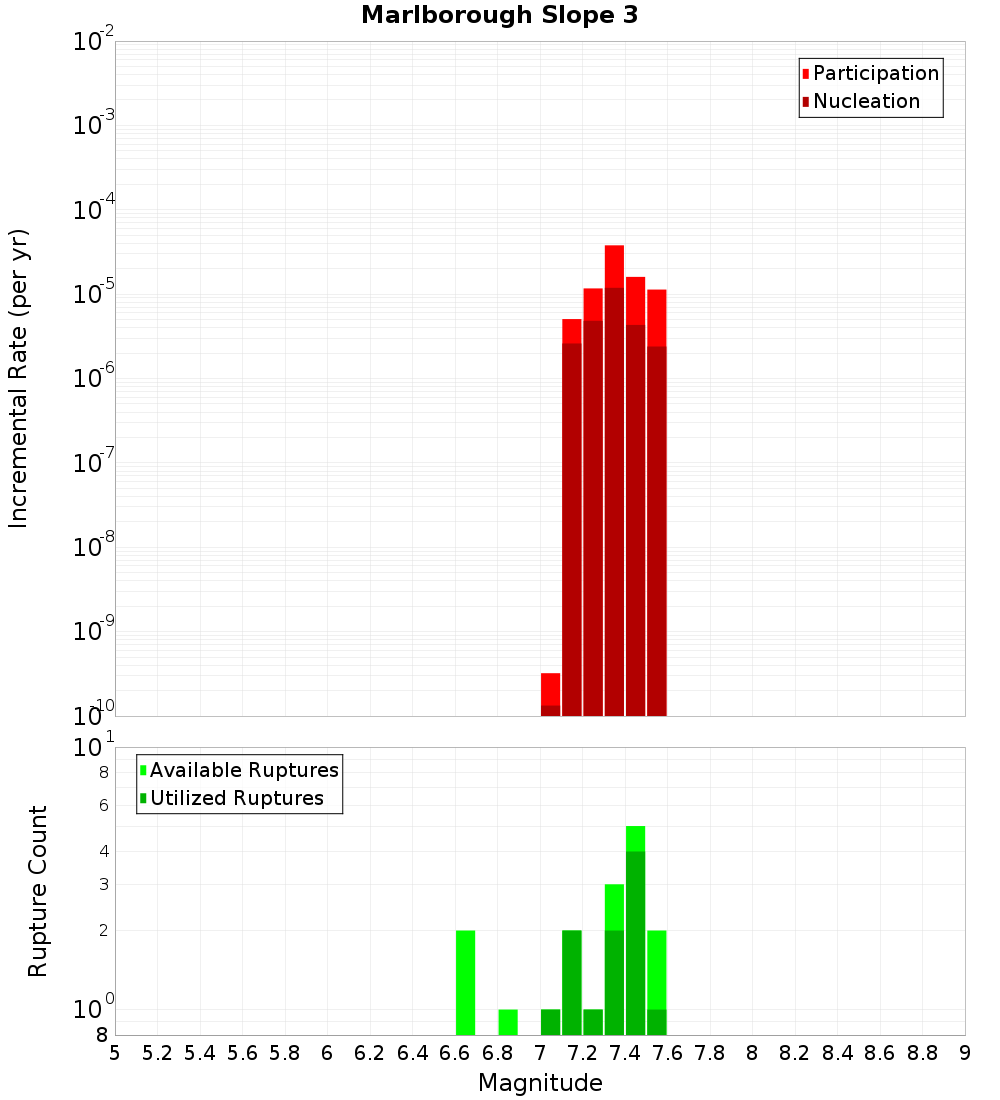 Marlborough Slope 3

Participation
Nucleation

Incremental Rate (per yr)

$10^{-2}$
$10^{-3}$
$10^{-4}$
$10^{-5}$
$10^{-6}$
$10^{-7}$
$10^{-8}$
$10^{-9}$
$10^{-10}$

Available Ruptures
Utilized Ruptures

Rupture Count

$10^{1}$
8
6
4
3
2
$10^{0}$
8

5 5.2 5.4 5.6 5.8 6 6.2 6.4 6.6 6.8 7 7.2 7.4 7.6 7.8 8 8.2 8.4 8.6 8.8 9

Magnitude